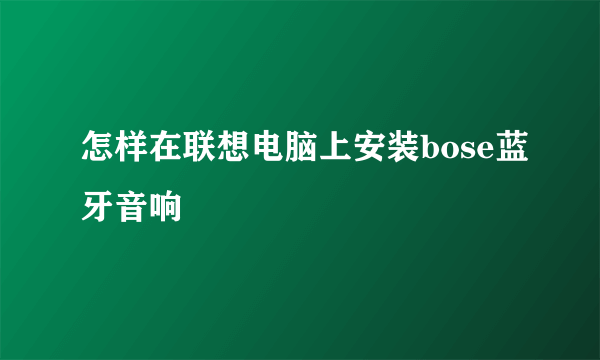 怎样在联想电脑上安装bose蓝牙音响